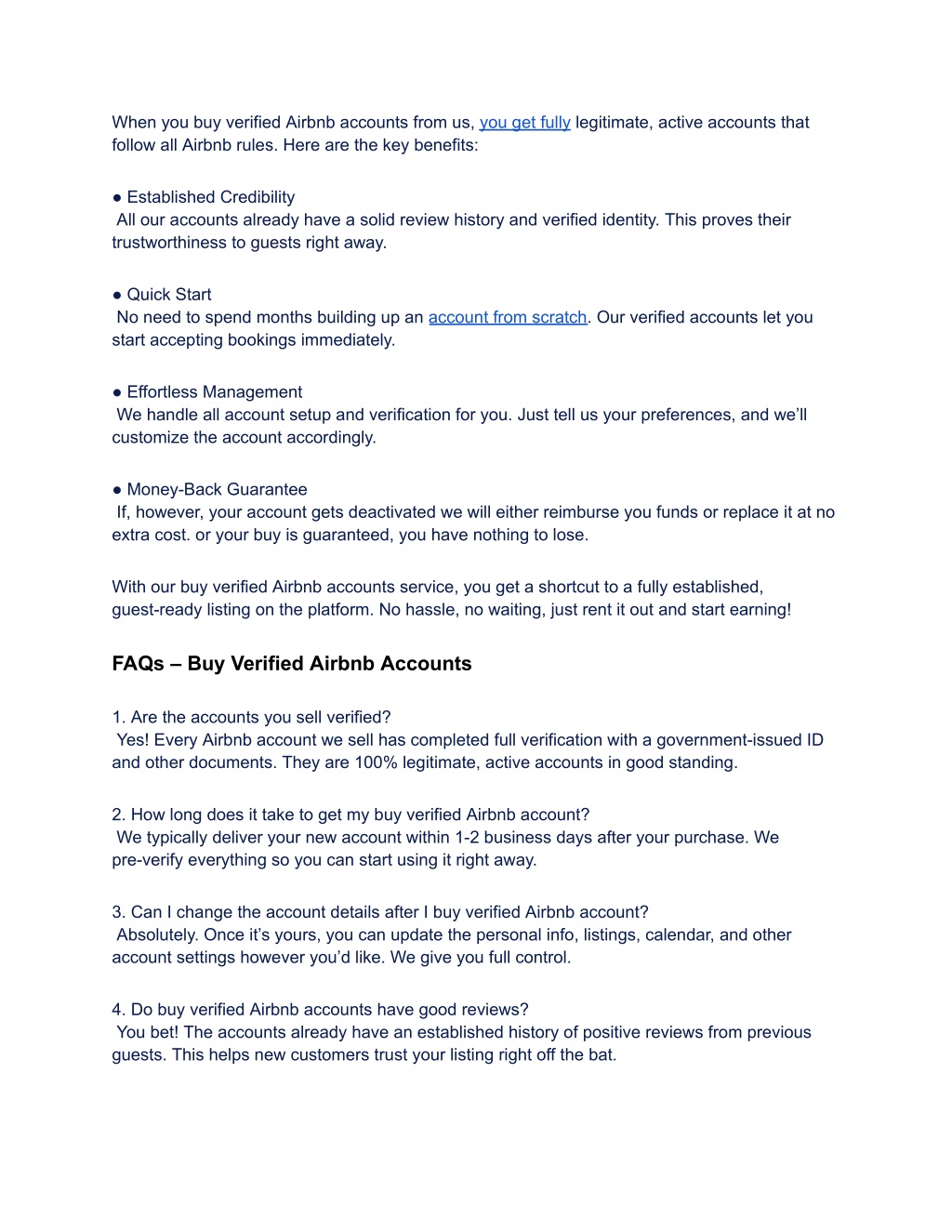 When you buy verified Airbnb accounts from us, you get fully legitimate, active accounts that follow all Airbnb rules. Here are the key benefits:

● Established Credibility
All our accounts already have a solid review history and verified identity. This proves their trustworthiness to guests right away.

● Quick Start
No need to spend months building up an account from scratch. Our verified accounts let you start accepting bookings immediately.

● Effortless Management
We handle all account setup and verification for you. Just tell us your preferences, and we'll customize the account accordingly.

● Money-Back Guarantee
If, however, your account gets deactivated we will either reimburse you funds or replace it at no extra cost. or your buy is guaranteed, you have nothing to lose.

With our buy verified Airbnb accounts service, you get a shortcut to a fully established, guest-ready listing on the platform. No hassle, no waiting, just rent it out and start earning!

FAQs – Buy Verified Airbnb Accounts

1. Are the accounts you sell verified?
Yes! Every Airbnb account we sell has completed full verification with a government-issued ID and other documents. They are 100% legitimate, active accounts in good standing.

2. How long does it take to get my buy verified Airbnb account?
We typically deliver your new account within 1-2 business days after your purchase. We pre-verify everything so you can start using it right away.

3. Can I change the account details after I buy verified Airbnb account?
Absolutely. Once it's yours, you can update the personal info, listings, calendar, and other account settings however you'd like. We give you full control.

4. Do buy verified Airbnb accounts have good reviews?
You bet! The accounts already have an established history of positive reviews from previous guests. This helps new customers trust your listing right off the bat.